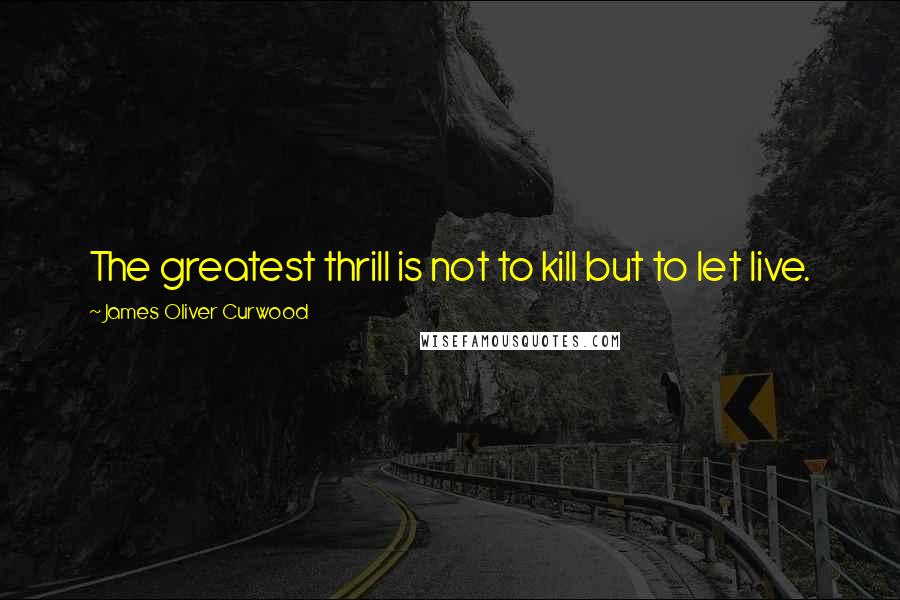 The greatest thrill is not to kill but to let live.

~James Oliver Curwood

WISEFAMOUSQUOTES.COM